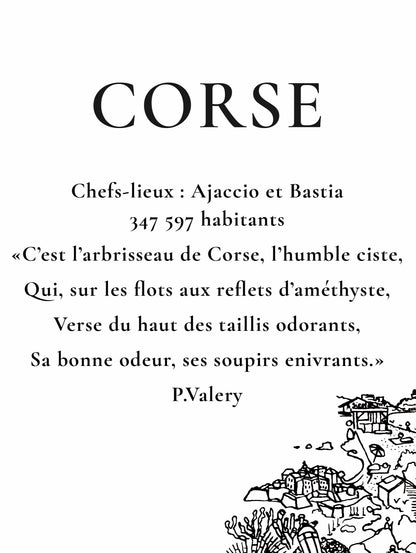 CORSE

Chefs-lieux : Ajaccio et Bastia
347 597 habitants
«C'est l'arbrisseau de Corse, l'humble ciste,
Qui, sur les flots aux reflets d'améthyste,
Verse du haut des taillis odorants,
Sa bonne odeur, ses soupirs enivrants.»
P.Valery